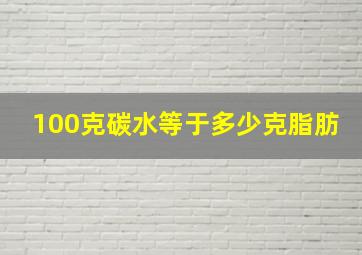 100克碳水等于多少克脂肪